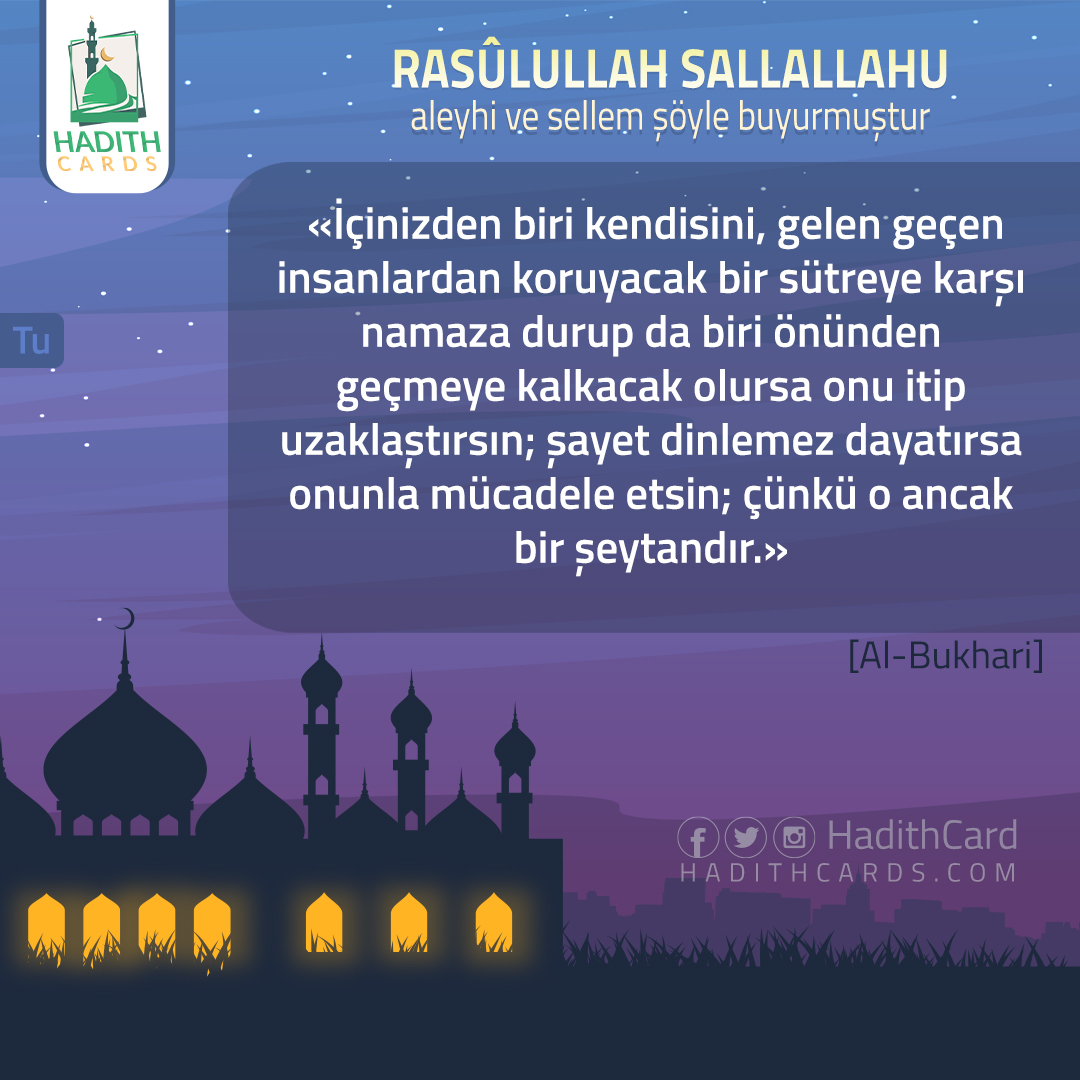 HADITH CARDS

RASÛLULLAH SALLALLAHU
aleyhi ve sellem şöyle buyurmuştur

Tu

«İçinizden biri kendisini, gelen geçen insanlardan koruyacak bir sütreye karşı namaza durup da biri önünden geçmeye kalkacak olursa onu itip uzaklaştırsın; şayet dinlemez dayatırsa onunla mücadele etsin; çünkü o ancak bir şeytandır.»

[Al-Bukhari]

HadithCard
HADITHCARDS.COM